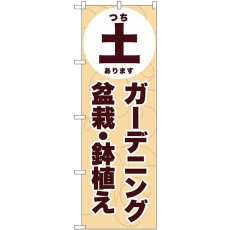 つち
土
あります

ガーデニング
盆栽・鉢植え